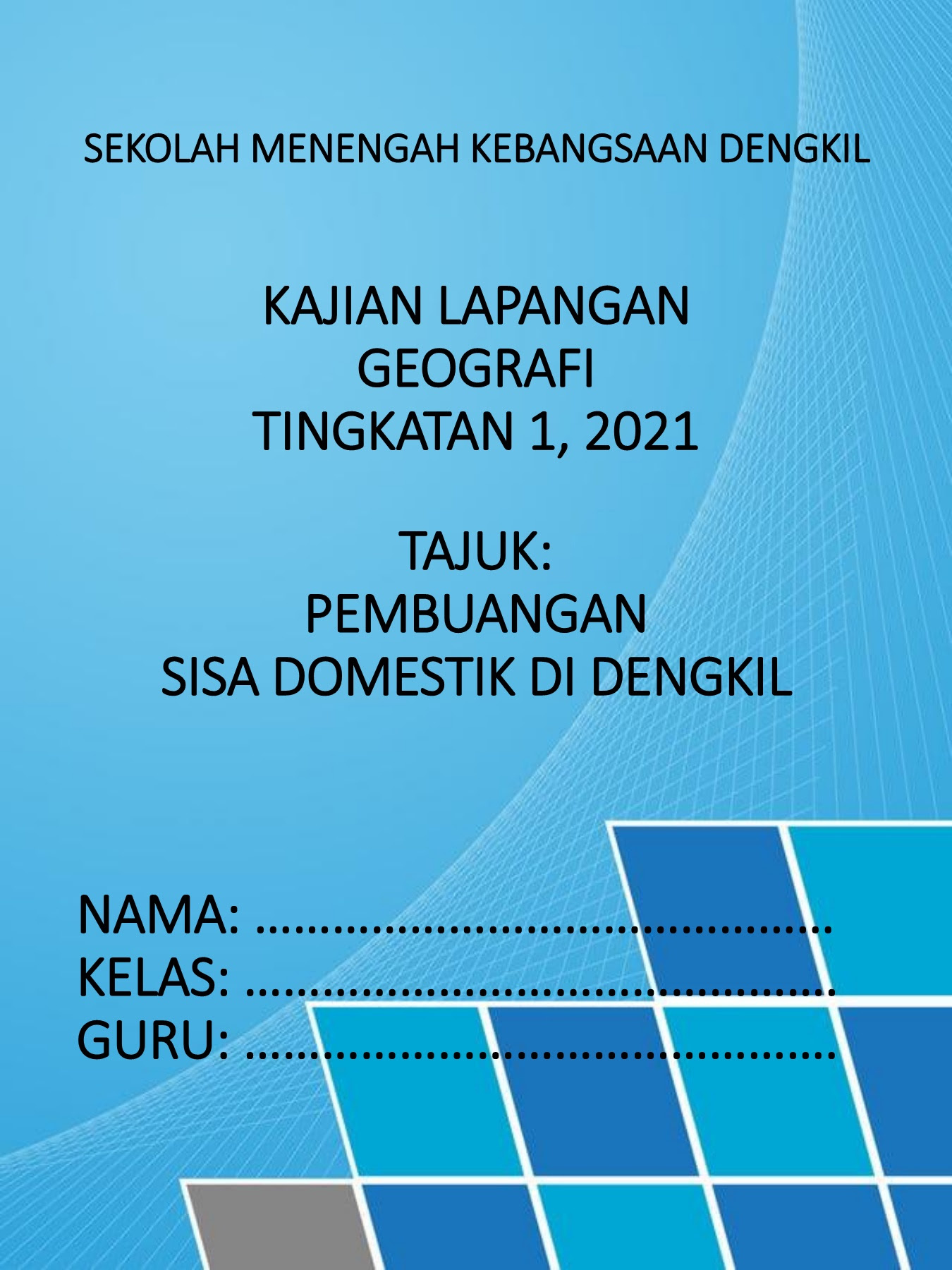 SEKOLAH MENENGAH KEBANGSAAN DENGKIL

KAJIAN LAPANGAN
GEOGRAFI
TINGKATAN 1, 2021

TAJUK:
PEMBUANGAN
SISA DOMESTIK DI DENGKIL

NAMA: ……………………………………………
KELAS: ……………………………………………
GURU: ……………………………………………